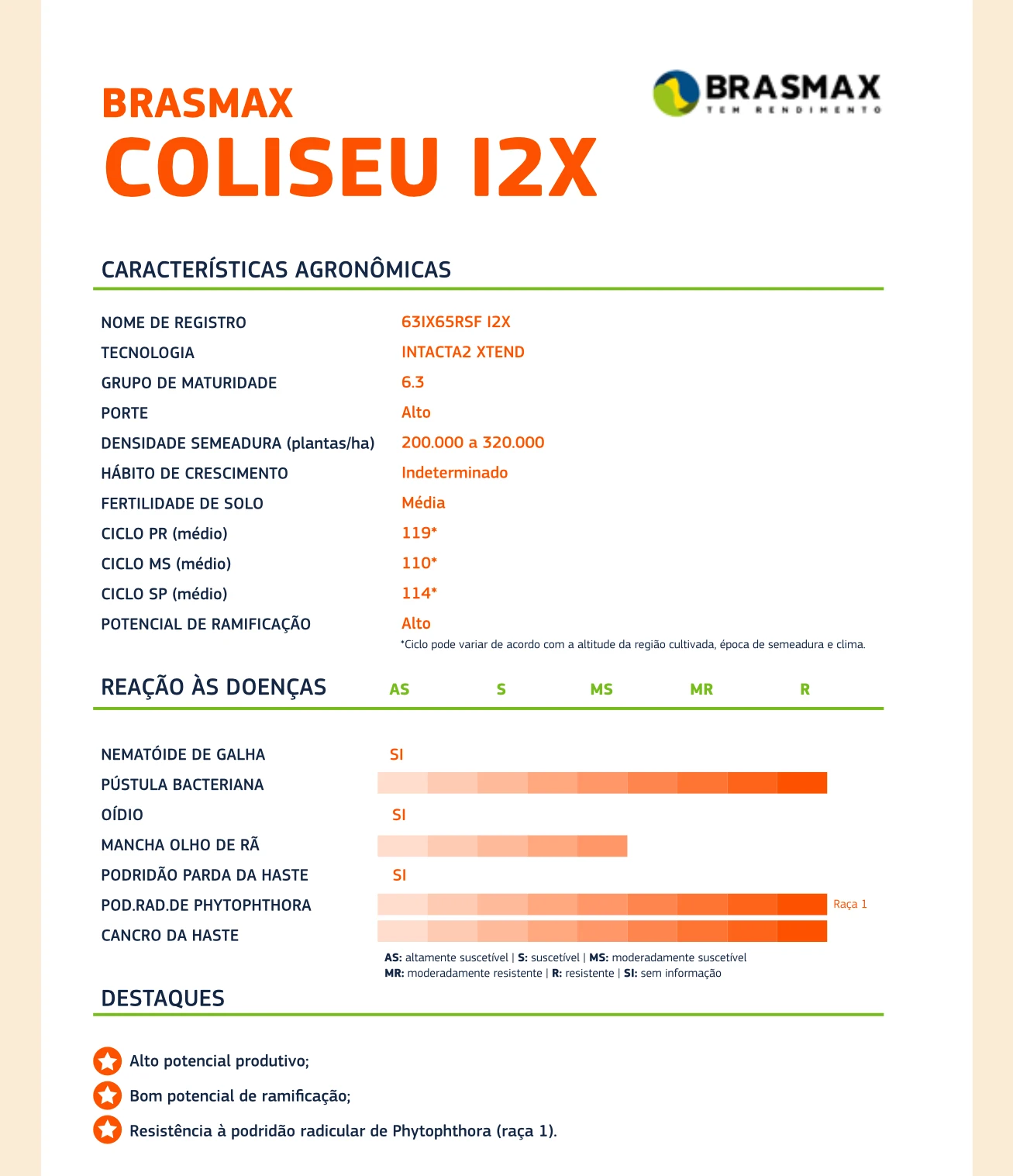 BRASMAX
COLISEU I2X

BRASMAX
TEM RENDIMENTO

CARACTERÍSTICAS AGRONÔMICAS

| | |
|---|---|
| NOME DE REGISTRO | 63IX65RSF I2X |
| TECNOLOGIA | INTACTA2 XTEND |
| GRUPO DE MATURIDADE | 6.3 |
| PORTE | Alto |
| DENSIDADE SEMEADURA (plantas/ha) | 200.000 a 320.000 |
| HÁBITO DE CRESCIMENTO | Indeterminado |
| FERTILIDADE DE SOLO | Média |
| CICLO PR (médio) | 119* |
| CICLO MS (médio) | 110* |
| CICLO SP (médio) | 114* |
| POTENCIAL DE RAMIFICAÇÃO | Alto |

*Ciclo pode variar de acordo com a altitude da região cultivada, época de semeadura e clima.

REAÇÃO ÀS DOENÇAS AS S MS MR R

NEMATÓIDE DE GALHA SI
PÚSTULA BACTERIANA
OÍDIO SI
MANCHA OLHO DE RÃ
PODRIDÃO PARDA DA HASTE SI
POD.RAD.DE PHYTOPHTHORA Raça 1
CANCRO DA HASTE

AS: altamente suscetível | S: suscetível | MS: moderadamente suscetível
MR: moderadamente resistente | R: resistente | SI: sem informação

DESTAQUES

Alto potencial produtivo;
Bom potencial de ramificação;
Resistência à podridão radicular de Phytophthora (raça 1).